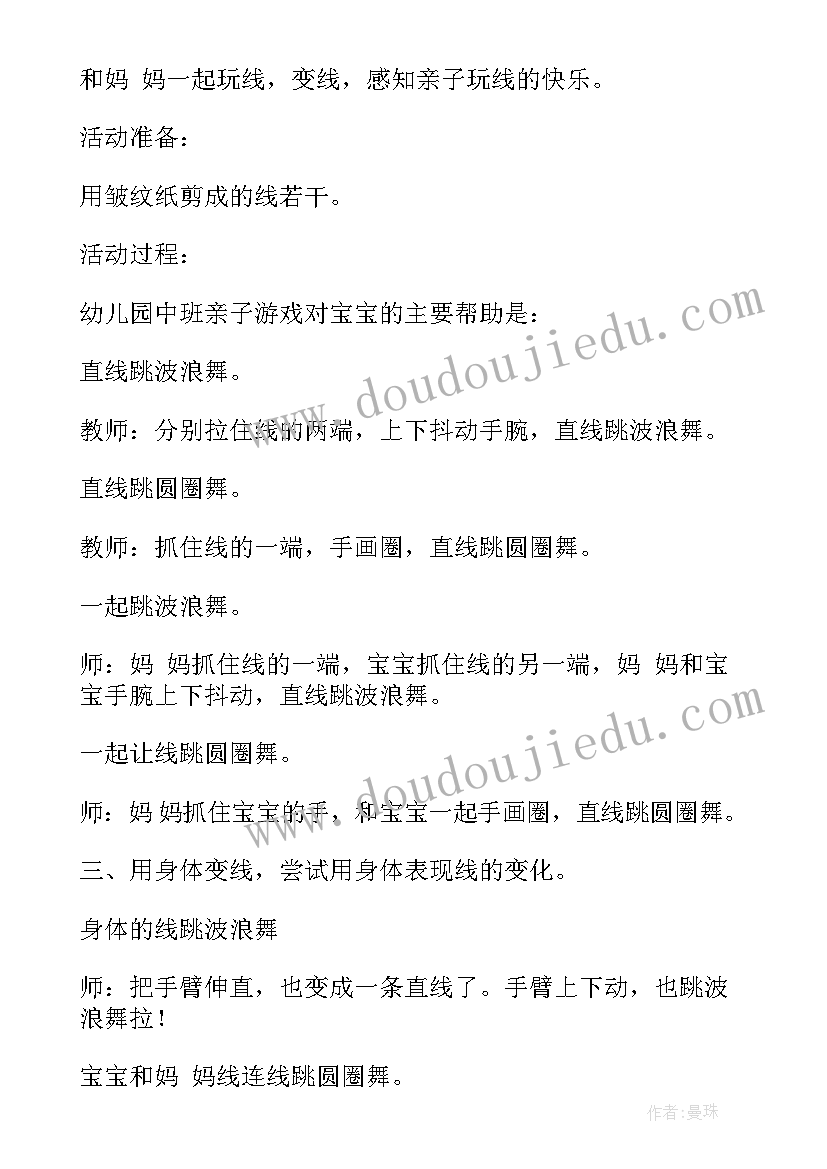 和妈 妈一起玩线，变线，感知亲子玩线的快乐。

活动准备：

用皱纹纸剪成的线若干。

活动过程：

幼儿园中班亲子游戏对宝宝的主要帮助是：

直线跳波浪舞。

教师：分别拉住线的两端，上下抖动手腕，直线跳波浪舞。

直线跳圆圈舞。

教师：抓住线的一端，手画圈，直线跳圆圈舞。

一起跳波浪舞。

师：妈 妈抓住线的一端，宝宝抓住线的另一端，妈 妈和宝宝手腕上下抖动，直线跳波浪舞。

一起让线跳圆圈舞。

师：妈 妈抓住宝宝的手，和宝宝一起手画圈，直线跳圆圈舞。

三、用身体变线，尝试用身体表现线的变化。

身体的线跳波浪舞

师：把手臂伸直，也变成一条直线了。手臂上下动，也跳波浪舞拉！

宝宝和妈 妈线连线跳圆圈舞。

www.doudoujiedu.com

www.doudoujiedu.com

作者:曼珠